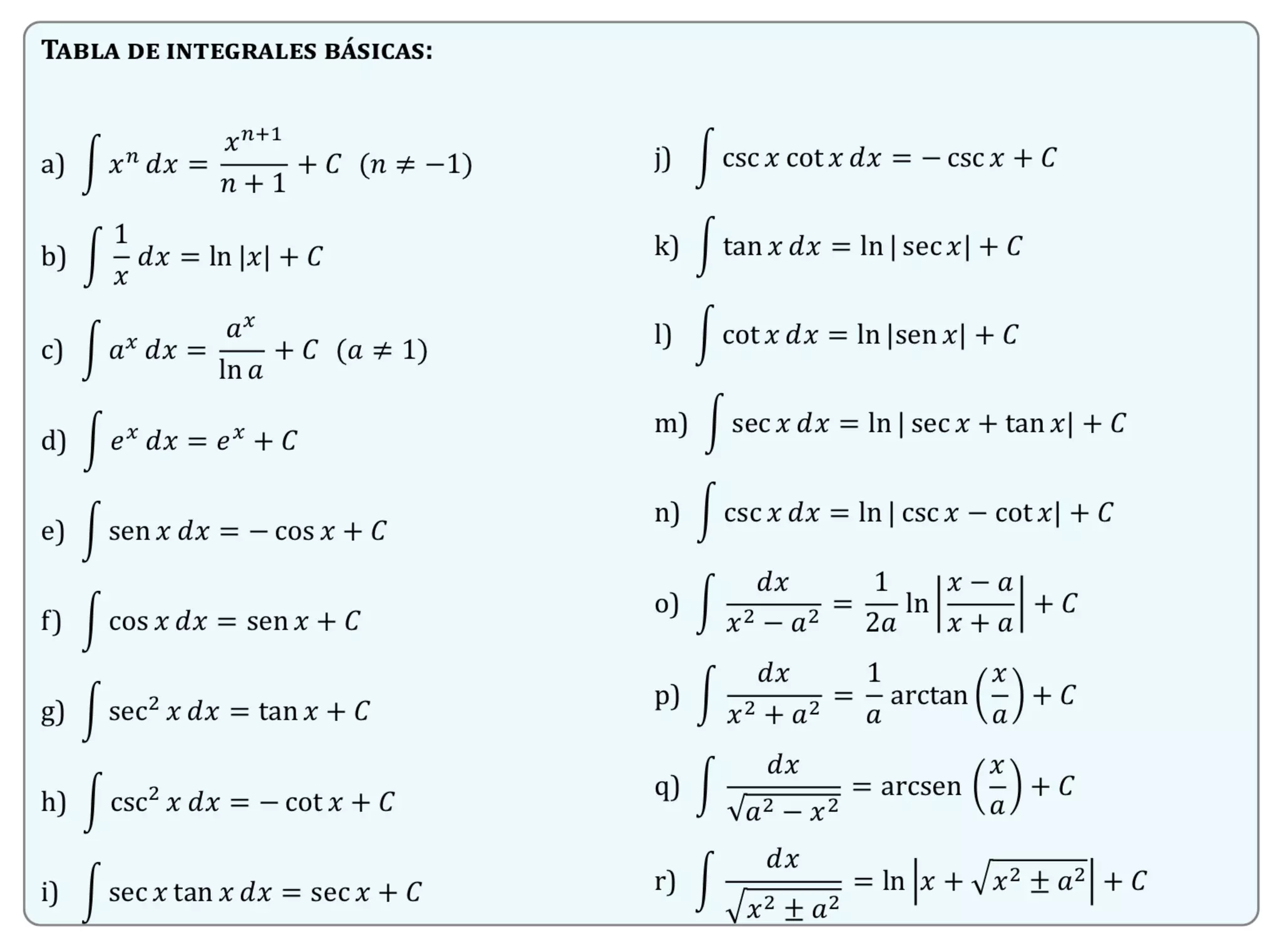 TABLA DE INTEGRALES BÁSICAS:

a) $\int x^n\,dx = \frac{x^{n+1}}{n+1} + C \quad (n \neq -1)$

b) $\int \frac{1}{x}\,dx = \ln|x| + C$

c) $\int a^x\,dx = \frac{a^x}{\ln a} + C \quad (a \neq 1)$

d) $\int e^x\,dx = e^x + C$

e) $\int \operatorname{sen} x\,dx = -\cos x + C$

f) $\int \cos x\,dx = \operatorname{sen} x + C$

g) $\int \sec^2 x\,dx = \tan x + C$

h) $\int \csc^2 x\,dx = -\cot x + C$

i) $\int \sec x \tan x\,dx = \sec x + C$

j) $\int \csc x \cot x\,dx = -\csc x + C$

k) $\int \tan x\,dx = \ln|\sec x| + C$

l) $\int \cot x\,dx = \ln|\operatorname{sen} x| + C$

m) $\int \sec x\,dx = \ln|\sec x + \tan x| + C$

n) $\int \csc x\,dx = \ln|\csc x - \cot x| + C$

o) $\int \frac{dx}{x^2 - a^2} = \frac{1}{2a}\ln\left|\frac{x-a}{x+a}\right| + C$

p) $\int \frac{dx}{x^2 + a^2} = \frac{1}{a}\arctan\left(\frac{x}{a}\right) + C$

q) $\int \frac{dx}{\sqrt{a^2 - x^2}} = \operatorname{arcsen}\left(\frac{x}{a}\right) + C$

r) $\int \frac{dx}{\sqrt{x^2 \pm a^2}} = \ln\left|x + \sqrt{x^2 \pm a^2}\right| + C$